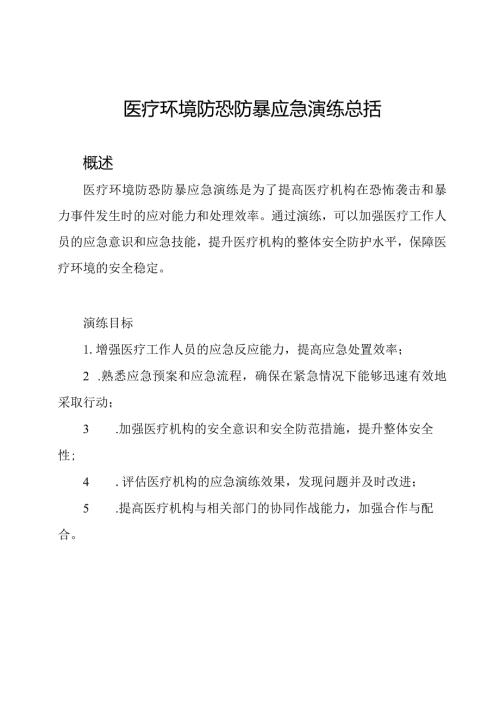 医疗环境防恐防暴应急演练总括

概述

医疗环境防恐防暴应急演练是为了提高医疗机构在恐怖袭击和暴力事件发生时的应对能力和处理效率。通过演练，可以加强医疗工作人员的应急意识和应急技能，提升医疗机构的整体安全防护水平，保障医疗环境的安全稳定。

演练目标

1. 增强医疗工作人员的应急反应能力，提高应急处置效率；

2 .熟悉应急预案和应急流程，确保在紧急情况下能够迅速有效地采取行动；

3 .加强医疗机构的安全意识和安全防范措施，提升整体安全性；

4 . 评估医疗机构的应急演练效果，发现问题并及时改进；

5 .提高医疗机构与相关部门的协同作战能力，加强合作与配合。